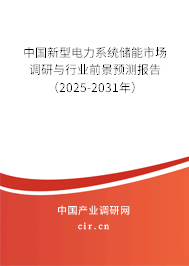 中国新型电力系统储能市场调研与行业前景预测报告（2025-2031年）

中国产业调研网
cir.cn